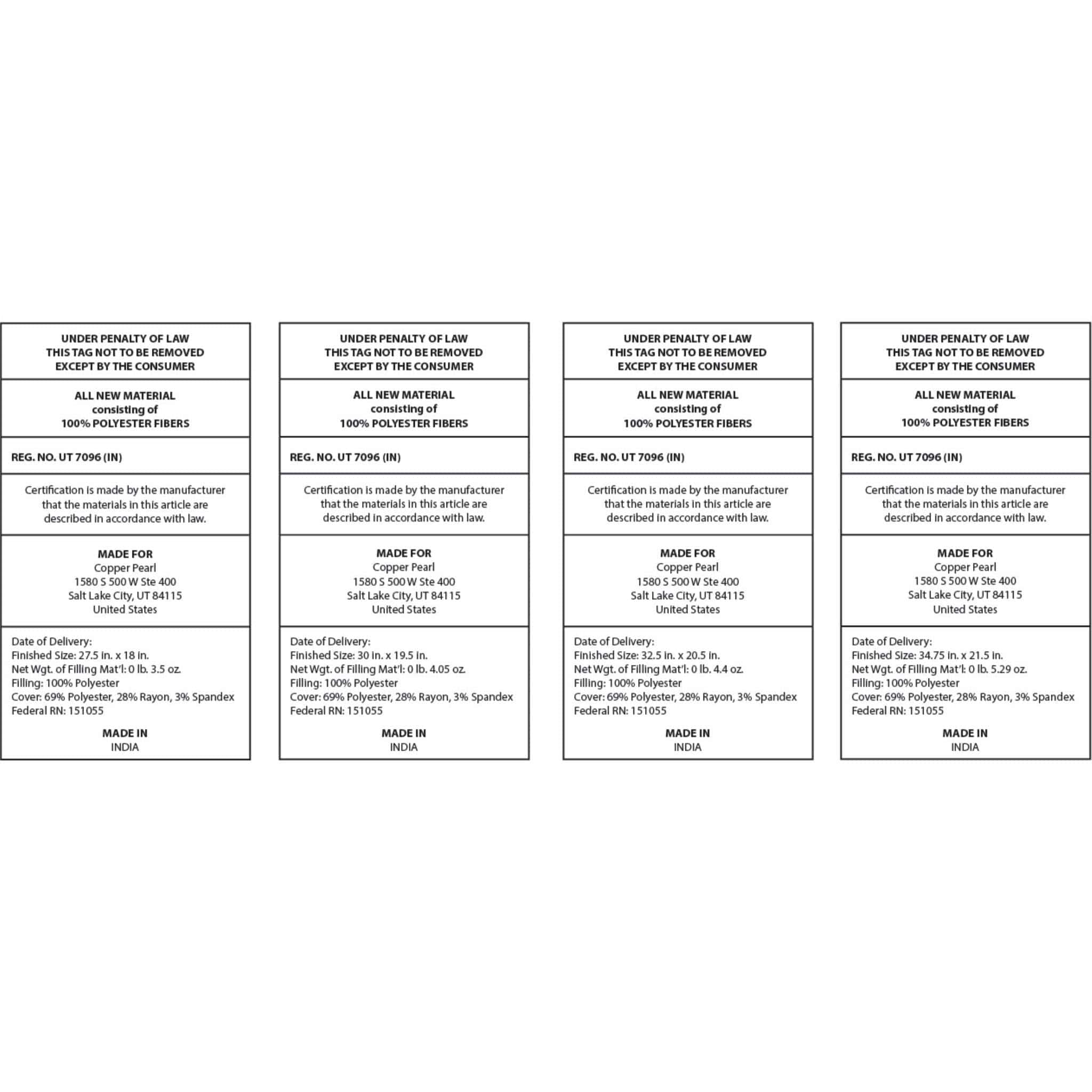 UNDER PENALTY OF LAW
THIS TAG NOT TO BE REMOVED
EXCEPT BY THE CONSUMER

ALL NEW MATERIAL
consisting of
100% POLYESTER FIBERS

REG. NO. UT 7096 (IN)

Certification is made by the manufacturer that the materials in this article are described in accordance with law.

MADE FOR
Copper Pearl
1580 S 500 W Ste 400
Salt Lake City, UT 84115
United States

Date of Delivery:
Finished Size: 27.5 in. x 18 in.
Net Wgt. of Filling Mat'l: 0 lb. 3.5 oz.
Filling: 100% Polyester
Cover: 69% Polyester, 28% Rayon, 3% Spandex
Federal RN: 151055

MADE IN
INDIA

UNDER PENALTY OF LAW
THIS TAG NOT TO BE REMOVED
EXCEPT BY THE CONSUMER

ALL NEW MATERIAL
consisting of
100% POLYESTER FIBERS

REG. NO. UT 7096 (IN)

Certification is made by the manufacturer that the materials in this article are described in accordance with law.

MADE FOR
Copper Pearl
1580 S 500 W Ste 400
Salt Lake City, UT 84115
United States

Date of Delivery:
Finished Size: 30 in. x 19.5 in.
Net Wgt. of Filling Mat'l: 0 lb. 4.05 oz.
Filling: 100% Polyester
Cover: 69% Polyester, 28% Rayon, 3% Spandex
Federal RN: 151055

MADE IN
INDIA

UNDER PENALTY OF LAW
THIS TAG NOT TO BE REMOVED
EXCEPT BY THE CONSUMER

ALL NEW MATERIAL
consisting of
100% POLYESTER FIBERS

REG. NO. UT 7096 (IN)

Certification is made by the manufacturer that the materials in this article are described in accordance with law.

MADE FOR
Copper Pearl
1580 S 500 W Ste 400
Salt Lake City, UT 84115
United States

Date of Delivery:
Finished Size: 32.5 in. x 20.5 in.
Net Wgt. of Filling Mat'l: 0 lb. 4.4 oz.
Filling: 100% Polyester
Cover: 69% Polyester, 28% Rayon, 3% Spandex
Federal RN: 151055

MADE IN
INDIA

UNDER PENALTY OF LAW
THIS TAG NOT TO BE REMOVED
EXCEPT BY THE CONSUMER

ALL NEW MATERIAL
consisting of
100% POLYESTER FIBERS

REG. NO. UT 7096 (IN)

Certification is made by the manufacturer that the materials in this article are described in accordance with law.

MADE FOR
Copper Pearl
1580 S 500 W Ste 400
Salt Lake City, UT 84115
United States

Date of Delivery:
Finished Size: 34.75 in. x 21.5 in.
Net Wgt. of Filling Mat'l: 0 lb. 5.29 oz.
Filling: 100% Polyester
Cover: 69% Polyester, 28% Rayon, 3% Spandex
Federal RN: 151055

MADE IN
INDIA